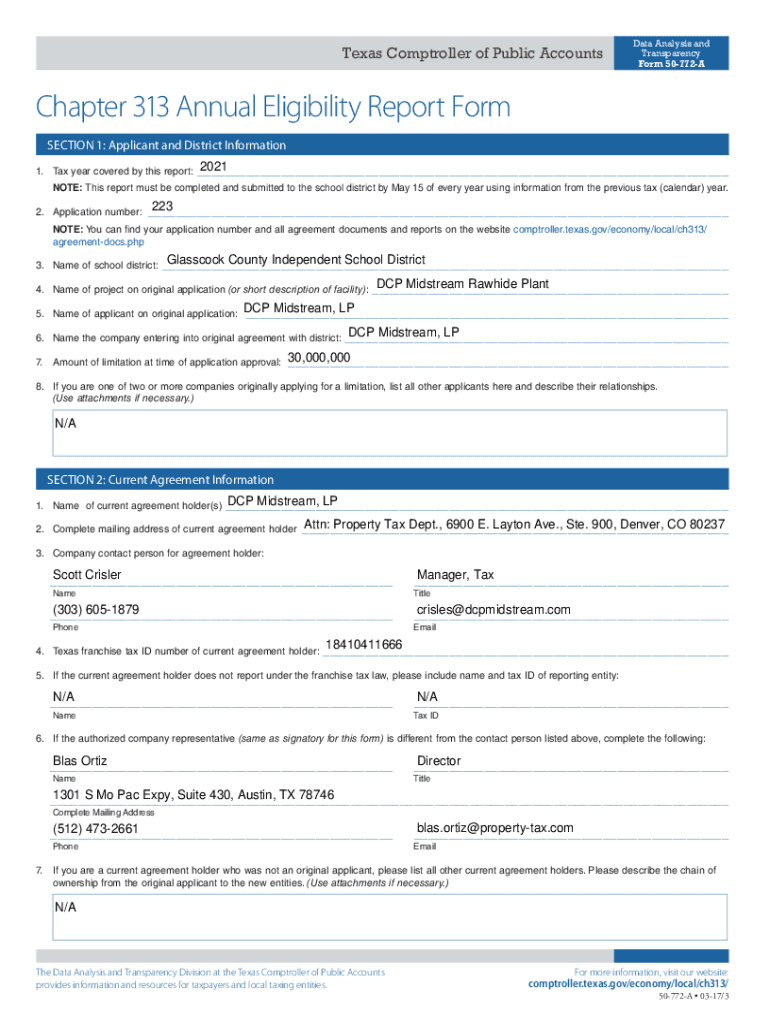 Texas Comptroller of Public Accounts

Data Analysis and Transparency
Form 50-772-A

Chapter 313 Annual Eligibility Report Form

SECTION 1: Applicant and District Information

1. Tax year covered by this report: 2021

NOTE: This report must be completed and submitted to the school district by May 15 of every year using information from the previous tax (calendar) year.

2. Application number: 223

NOTE: You can find your application number and all agreement documents and reports on the website comptroller.texas.gov/economy/local/ch313/agreement-docs.php

3. Name of school district: Glasscock County Independent School District

4. Name of project on original application (or short description of facility): DCP Midstream Rawhide Plant

5. Name of applicant on original application: DCP Midstream, LP

6. Name the company entering into original agreement with district: DCP Midstream, LP

7. Amount of limitation at time of application approval: 30,000,000

8. If you are one of two or more companies originally applying for a limitation, list all other applicants here and describe their relationships. (Use attachments if necessary.)

N/A

SECTION 2: Current Agreement Information

1. Name of current agreement holder(s) DCP Midstream, LP

2. Complete mailing address of current agreement holder Attn: Property Tax Dept., 6900 E. Layton Ave., Ste. 900, Denver, CO 80237

3. Company contact person for agreement holder:

Scott Crisler
Name

Manager, Tax
Title

(303) 605-1879
Phone

crisles@dcpmidstream.com
Email

4. Texas franchise tax ID number of current agreement holder: 18410411666

5. If the current agreement holder does not report under the franchise tax law, please include name and tax ID of reporting entity:

N/A
Name

N/A
Tax ID

6. If the authorized company representative (same as signatory for this form) is different from the contact person listed above, complete the following:

Blas Ortiz
Name

Director
Title

1301 S Mo Pac Expy, Suite 430, Austin, TX 78746
Complete Mailing Address

(512) 473-2661
Phone

blas.ortiz@property-tax.com
Email

7. If you are a current agreement holder who was not an original applicant, please list all other current agreement holders. Please describe the chain of ownership from the original applicant to the new entities. (Use attachments if necessary.)

N/A

The Data Analysis and Transparency Division at the Texas Comptroller of Public Accounts provides information and resources for taxpayers and local taxing entities.

For more information, visit our website:
comptroller.texas.gov/economy/local/ch313/

50-772-A • 03-17/3